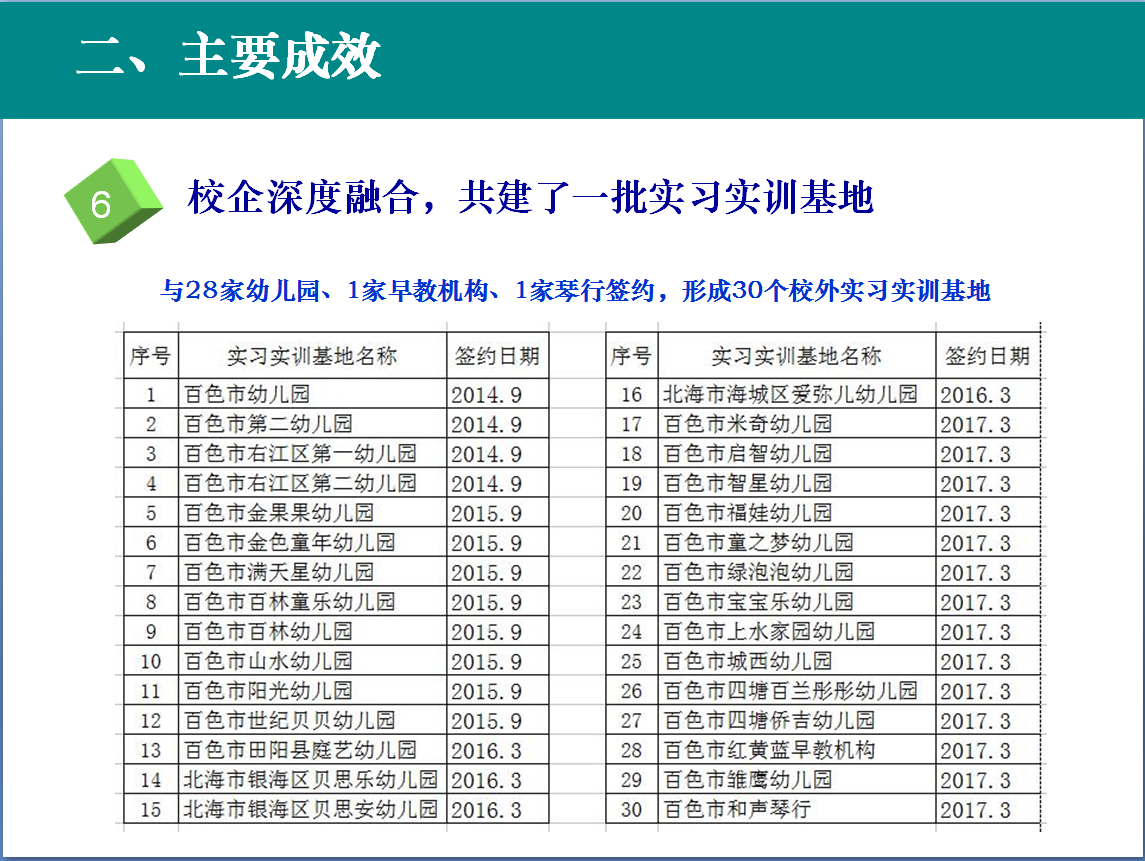 二、主要成效

6 校企深度融合，共建了一批实习实训基地

与28家幼儿园、1家早教机构、1家琴行签约，形成30个校外实习实训基地

| 序号 | 实习实训基地名称 | 签约日期 |
|---|---|---|
| 1 | 百色市幼儿园 | 2014.9 |
| 2 | 百色市第二幼儿园 | 2014.9 |
| 3 | 百色市右江区第一幼儿园 | 2014.9 |
| 4 | 百色市右江区第二幼儿园 | 2014.9 |
| 5 | 百色市金果果幼儿园 | 2015.9 |
| 6 | 百色市金色童年幼儿园 | 2015.9 |
| 7 | 百色市满天星幼儿园 | 2015.9 |
| 8 | 百色市百林童乐幼儿园 | 2015.9 |
| 9 | 百色市百林幼儿园 | 2015.9 |
| 10 | 百色市山水幼儿园 | 2015.9 |
| 11 | 百色市阳光幼儿园 | 2015.9 |
| 12 | 百色市世纪贝贝幼儿园 | 2015.9 |
| 13 | 百色市田阳县庭艺幼儿园 | 2016.3 |
| 14 | 北海市银海区贝思乐幼儿园 | 2016.3 |
| 15 | 北海市银海区贝思安幼儿园 | 2016.3 |

| 序号 | 实习实训基地名称 | 签约日期 |
|---|---|---|
| 16 | 北海市海城区爱弥儿幼儿园 | 2016.3 |
| 17 | 百色市米奇幼儿园 | 2017.3 |
| 18 | 百色市启智幼儿园 | 2017.3 |
| 19 | 百色市智星幼儿园 | 2017.3 |
| 20 | 百色市福娃幼儿园 | 2017.3 |
| 21 | 百色市童之梦幼儿园 | 2017.3 |
| 22 | 百色市绿泡泡幼儿园 | 2017.3 |
| 23 | 百色市宝宝乐幼儿园 | 2017.3 |
| 24 | 百色市上水家园幼儿园 | 2017.3 |
| 25 | 百色市城西幼儿园 | 2017.3 |
| 26 | 百色市四塘百兰彤彤幼儿园 | 2017.3 |
| 27 | 百色市四塘侨吉幼儿园 | 2017.3 |
| 28 | 百色市红黄蓝早教机构 | 2017.3 |
| 29 | 百色市雏鹰幼儿园 | 2017.3 |
| 30 | 百色市和声琴行 | 2017.3 |